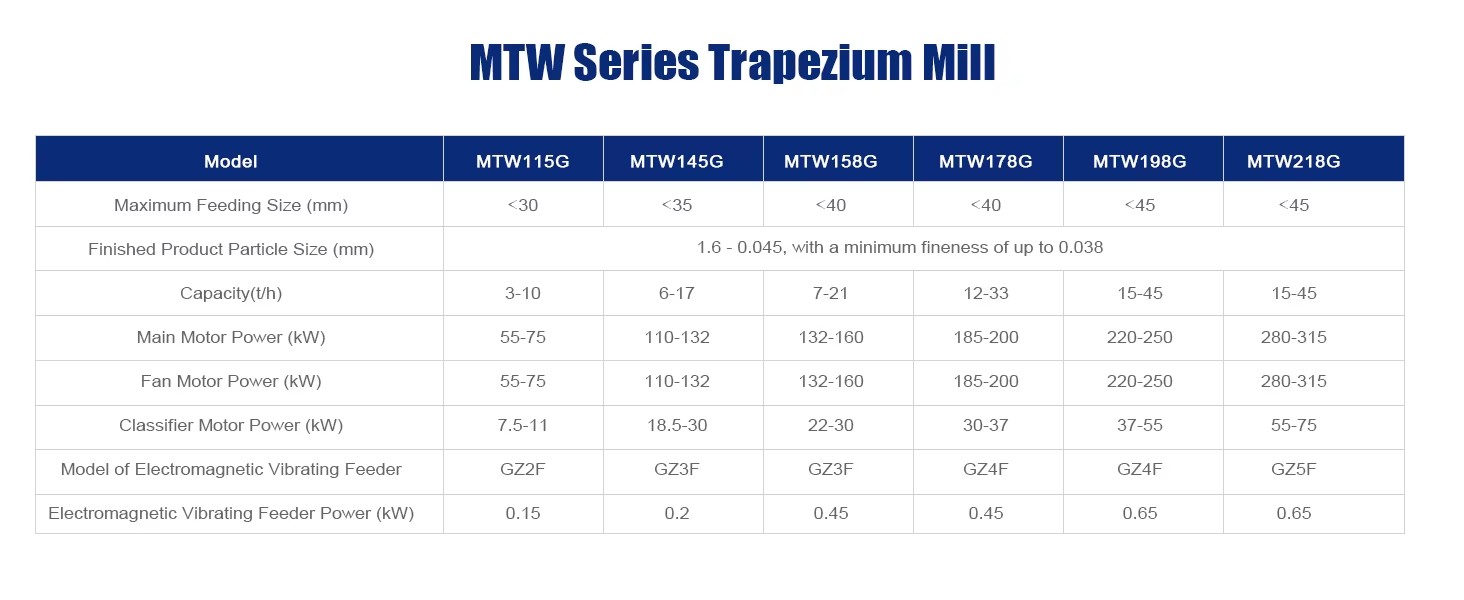 MTW Series Trapezium Mill

| Model | MTW115G | MTW145G | MTW158G | MTW178G | MTW198G | MTW218G |
|---|---|---|---|---|---|---|
| Maximum Feeding Size (mm) | <30 | <35 | <40 | <40 | <45 | <45 |
| Finished Product Particle Size (mm) | 1.6 - 0.045, with a minimum fineness of up to 0.038 | | | | | |
| Capacity(t/h) | 3-10 | 6-17 | 7-21 | 12-33 | 15-45 | 15-45 |
| Main Motor Power (kW) | 55-75 | 110-132 | 132-160 | 185-200 | 220-250 | 280-315 |
| Fan Motor Power (kW) | 55-75 | 110-132 | 132-160 | 185-200 | 220-250 | 280-315 |
| Classifier Motor Power (kW) | 7.5-11 | 18.5-30 | 22-30 | 30-37 | 37-55 | 55-75 |
| Model of Electromagnetic Vibrating Feeder | GZ2F | GZ3F | GZ3F | GZ4F | GZ4F | GZ5F |
| Electromagnetic Vibrating Feeder Power (kW) | 0.15 | 0.2 | 0.45 | 0.45 | 0.65 | 0.65 |